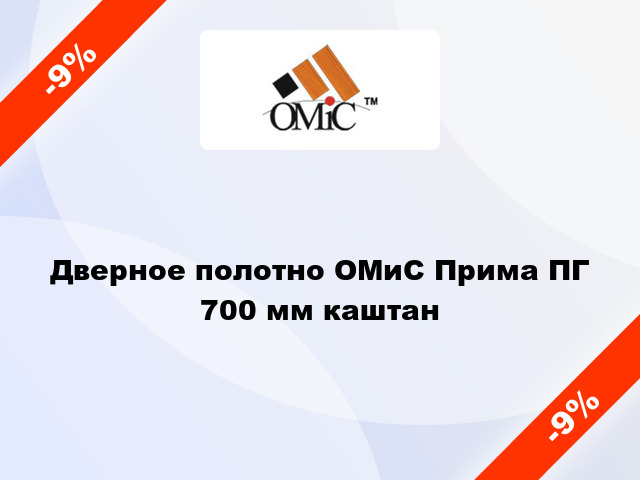 -9%

OMiC ™

Дверное полотно ОМиС Прима ПГ 700 мм каштан

-9%